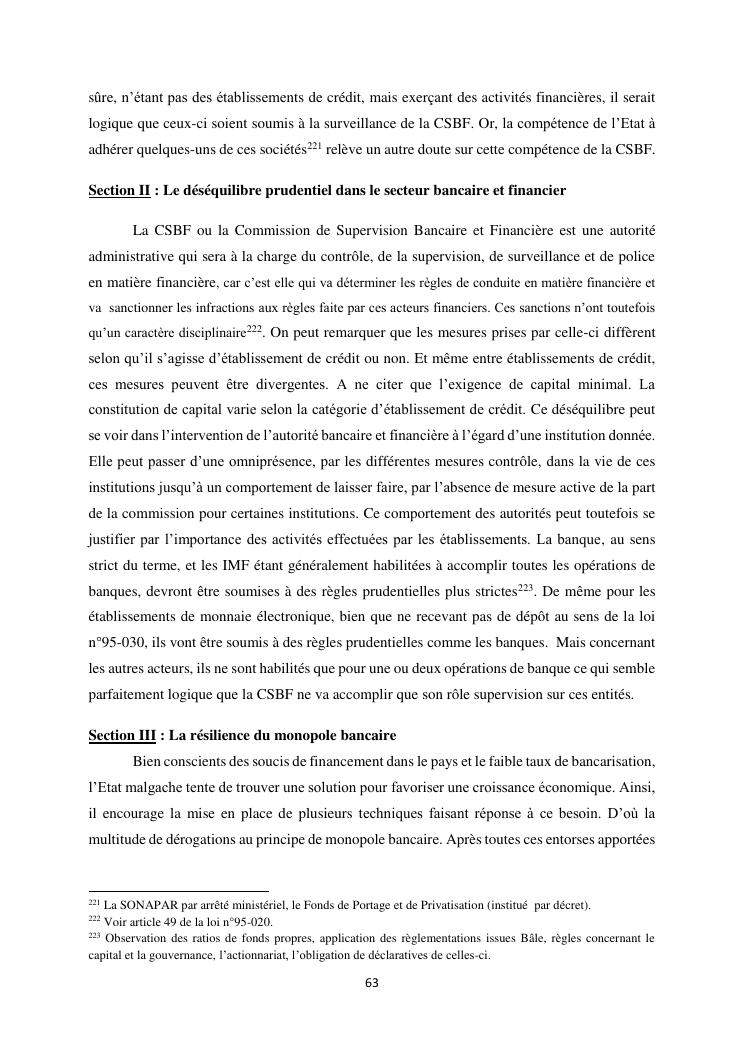 sûre, n'étant pas des établissements de crédit, mais exerçant des activités financières, il serait logique que ceux-ci soient soumis à la surveillance de la CSBF. Or, la compétence de l'Etat à adhérer quelques-uns de ces sociétés$^{221}$ relève un autre doute sur cette compétence de la CSBF.

Section II : Le déséquilibre prudentiel dans le secteur bancaire et financier

La CSBF ou la Commission de Supervision Bancaire et Financière est une autorité administrative qui sera à la charge du contrôle, de la supervision, de surveillance et de police en matière financière, car c'est elle qui va déterminer les règles de conduite en matière financière et va sanctionner les infractions aux règles faite par ces acteurs financiers. Ces sanctions n'ont toutefois qu'un caractère disciplinaire$^{222}$. On peut remarquer que les mesures prises par celle-ci diffèrent selon qu'il s'agisse d'établissement de crédit ou non. Et même entre établissements de crédit, ces mesures peuvent être divergentes. A ne citer que l'exigence de capital minimal. La constitution de capital varie selon la catégorie d'établissement de crédit. Ce déséquilibre peut se voir dans l'intervention de l'autorité bancaire et financière à l'égard d'une institution donnée. Elle peut passer d'une omniprésence, par les différentes mesures contrôle, dans la vie de ces institutions jusqu'à un comportement de laisser faire, par l'absence de mesure active de la part de la commission pour certaines institutions. Ce comportement des autorités peut toutefois se justifier par l'importance des activités effectuées par les établissements. La banque, au sens strict du terme, et les IMF étant généralement habilitées à accomplir toutes les opérations de banques, devront être soumises à des règles prudentielles plus strictes$^{223}$. De même pour les établissements de monnaie électronique, bien que ne recevant pas de dépôt au sens de la loi n°95-030, ils vont être soumis à des règles prudentielles comme les banques. Mais concernant les autres acteurs, ils ne sont habilités que pour une ou deux opérations de banque ce qui semble parfaitement logique que la CSBF ne va accomplir que son rôle supervision sur ces entités.

Section III : La résilience du monopole bancaire

Bien conscients des soucis de financement dans le pays et le faible taux de bancarisation, l'Etat malgache tente de trouver une solution pour favoriser une croissance économique. Ainsi, il encourage la mise en place de plusieurs techniques faisant réponse à ce besoin. D'où la multitude de dérogations au principe de monopole bancaire. Après toutes ces entorses apportées

$^{221}$ La SONAPAR par arrêté ministériel, le Fonds de Portage et de Privatisation (institué par décret).
$^{222}$ Voir article 49 de la loi n°95-020.
$^{223}$ Observation des ratios de fonds propres, application des règlementations issues Bâle, règles concernant le capital et la gouvernance, l'actionnariat, l'obligation de déclaratives de celles-ci.

63